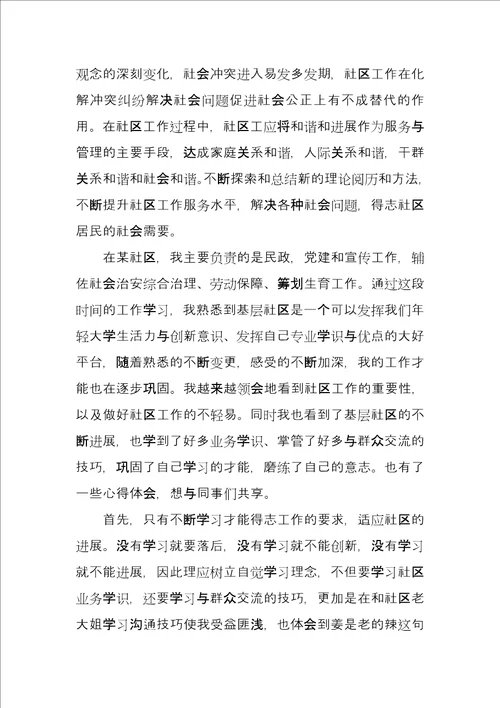 观念的深刻变化，社会冲突进入易发多发期，社区工作在化解冲突纠纷解决社会问题促进社会公正上有不成替代的作用。在社区工作过程中，社区工应将和谐和进展作为服务与管理的主要手段，达成家庭关系和谐，人际关系和谐，干群关系和谐和社会和谐。不断探索和总结新的理论阅历和方法，不断提升社区工作服务水平，解决各种社会问题，得志社区居民的社会需要。

在某社区，我主要负责的是民政，党建和宣传工作，辅佐社会治安综合治理、劳动保障、筹划生育工作。通过这段时间的工作学习，我熟悉到基层社区是一个可以发挥我们年轻大学生活力与创新意识、发挥自己专业学识与优点的大好平台，随着熟悉的不断变更，感受的不断加深，我的工作才能也在逐步巩固。我越来越领会地看到社区工作的重要性，以及做好社区工作的不轻易。同时我也看到了基层社区的不断进展，也学到了好多业务学识、掌管了好多与群众交流的技巧，巩固了自己学习的才能，磨练了自己的意志。也有了一些心得体会，想与同事们共享。

首先，只有不断学习才能得志工作的要求，适应社区的进展。没有学习就要落后，没有学习就不能创新，没有学习就不能进展，因此理应树立自觉学习理念，不但要学习社区业务学识，还要学习与群众交流的技巧，更加是在和社区老大姐学习沟通技巧使我受益匪浅，也体会到姜是老的辣这句